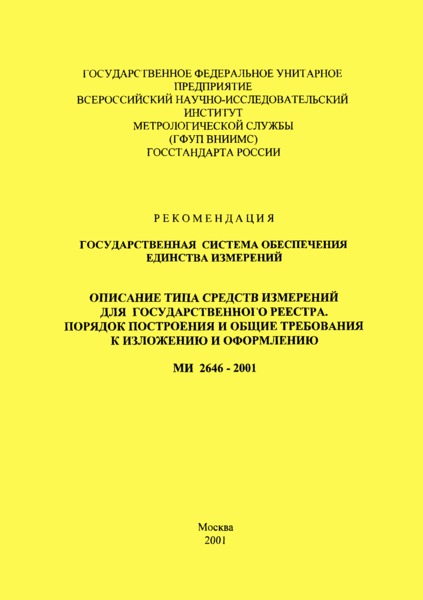 ГОСУДАРСТВЕННОЕ ФЕДЕРАЛЬНОЕ УНИТАРНОЕ ПРЕДПРИЯТИЕ
ВСЕРОССИЙСКИЙ НАУЧНО-ИССЛЕДОВАТЕЛЬСКИЙ ИНСТИТУТ
МЕТРОЛОГИЧЕСКОЙ СЛУЖБЫ
(ГФУП ВНИИМС)
ГОССТАНДАРТА РОССИИ

РЕКОМЕНДАЦИЯ

ГОСУДАРСТВЕННАЯ СИСТЕМА ОБЕСПЕЧЕНИЯ ЕДИНСТВА ИЗМЕРЕНИЙ

ОПИСАНИЕ ТИПА СРЕДСТВ ИЗМЕРЕНИЙ ДЛЯ ГОСУДАРСТВЕННОГО РЕЕСТРА. ПОРЯДОК ПОСТРОЕНИЯ И ОБЩИЕ ТРЕБОВАНИЯ К ИЗЛОЖЕНИЮ И ОФОРМЛЕНИЮ

МИ 2646 - 2001

Москва
2001